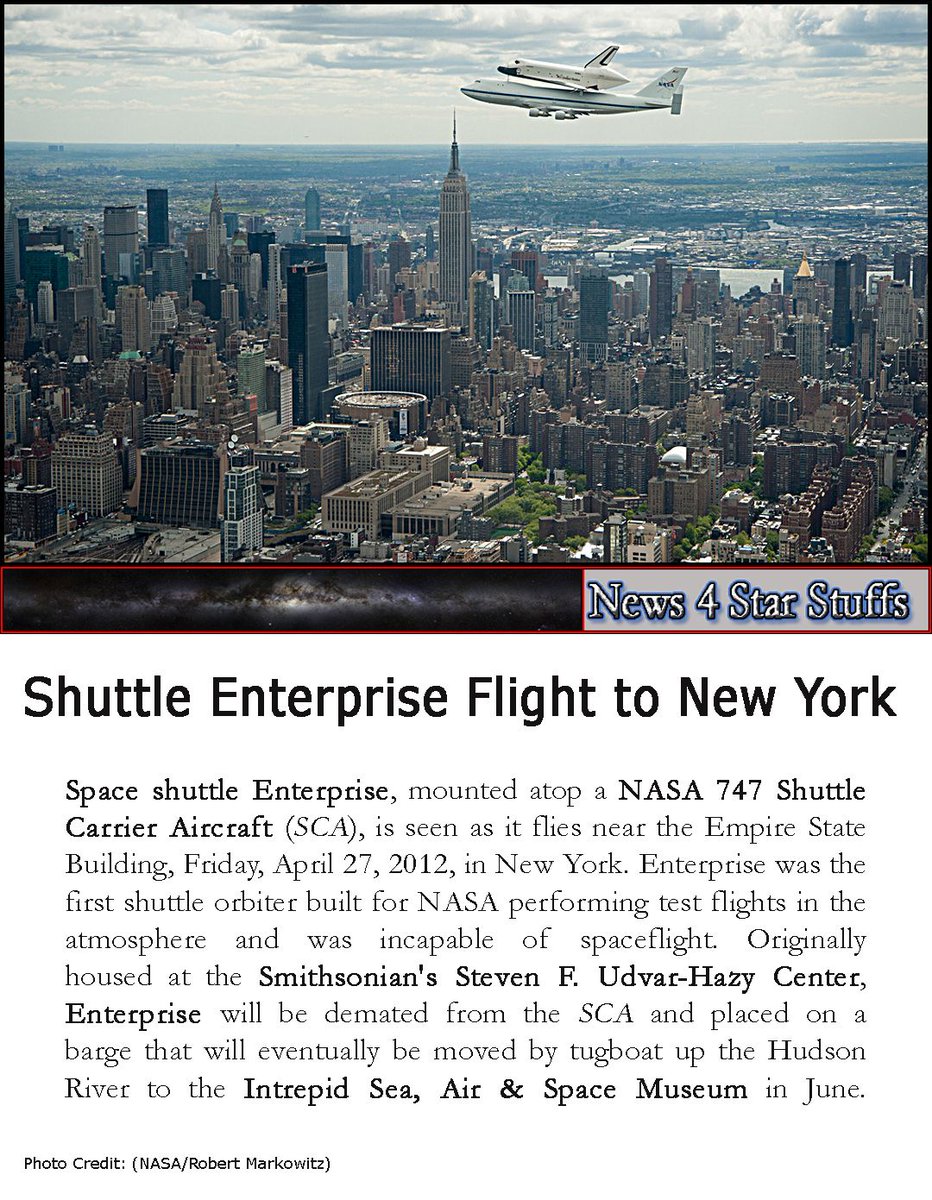 News 4 Star Stuffs

Shuttle Enterprise Flight to New York

Space shuttle Enterprise, mounted atop a NASA 747 Shuttle Carrier Aircraft (SCA), is seen as it flies near the Empire State Building, Friday, April 27, 2012, in New York. Enterprise was the first shuttle orbiter built for NASA performing test flights in the atmosphere and was incapable of spaceflight. Originally housed at the Smithsonian's Steven F. Udvar-Hazy Center, Enterprise will be demated from the SCA and placed on a barge that will eventually be moved by tugboat up the Hudson River to the Intrepid Sea, Air & Space Museum in June.

Photo Credit: (NASA/Robert Markowitz)